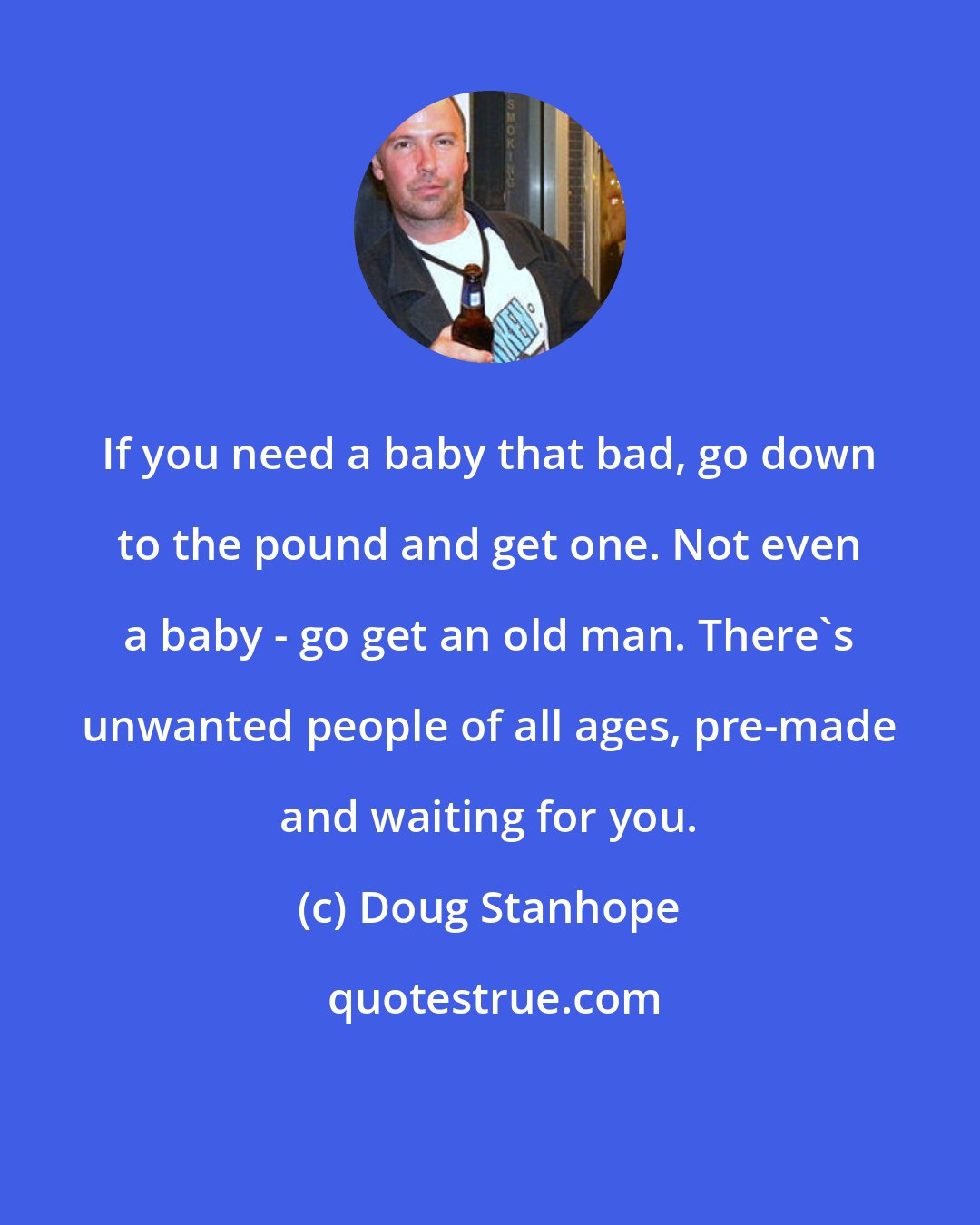 SMOKING

If you need a baby that bad, go down to the pound and get one. Not even a baby - go get an old man. There`s unwanted people of all ages, pre-made and waiting for you.

(c) Doug Stanhope

quotestrue.com